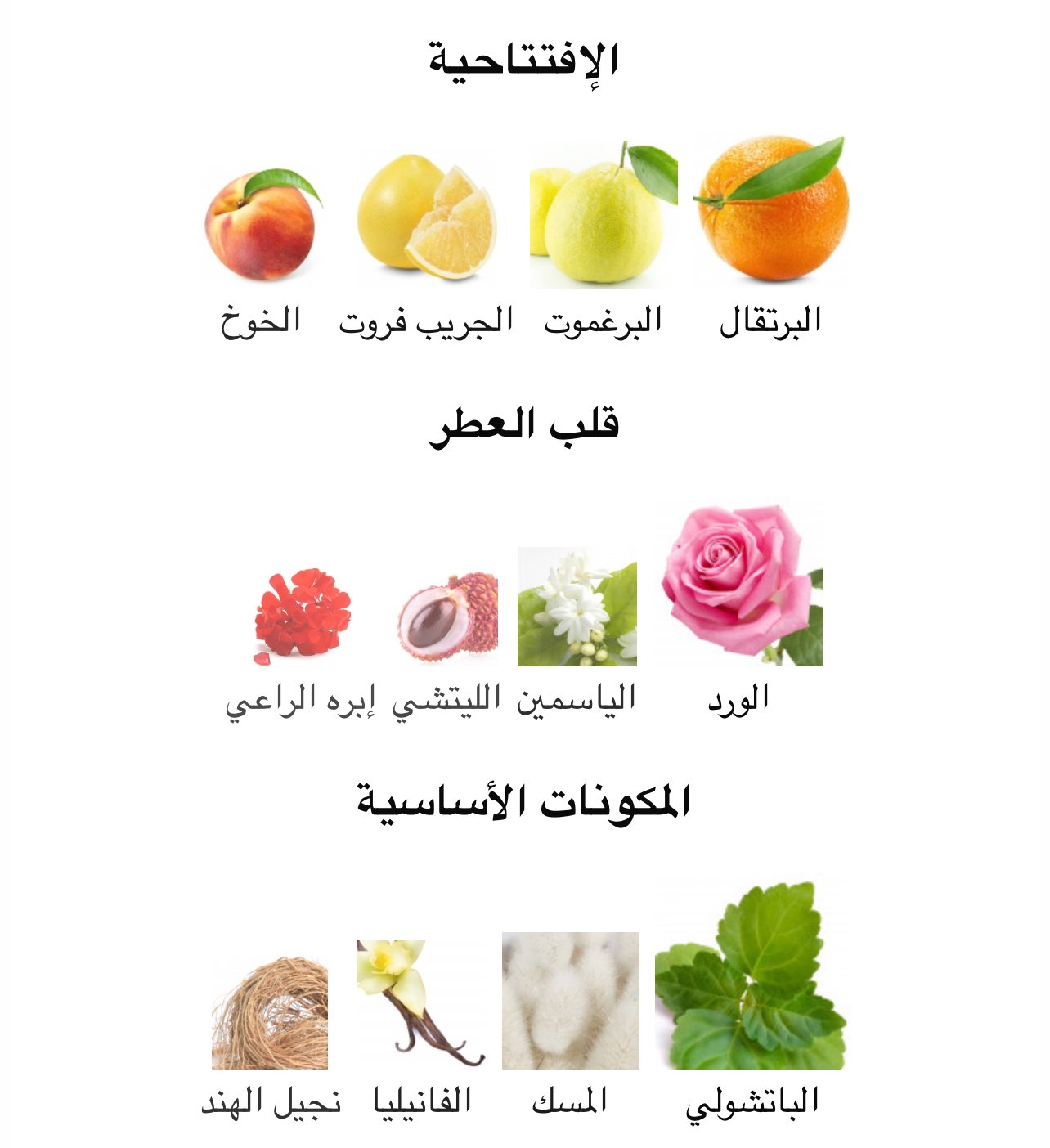 الإفتتاحية

البرتقال البرغموت الجريب فروت الخوخ

قلب العطر

الورد الياسمين الليتشي إبره الراعي

المكونات الأساسية

الباتشولي المسك الفانيليا نجيل الهند